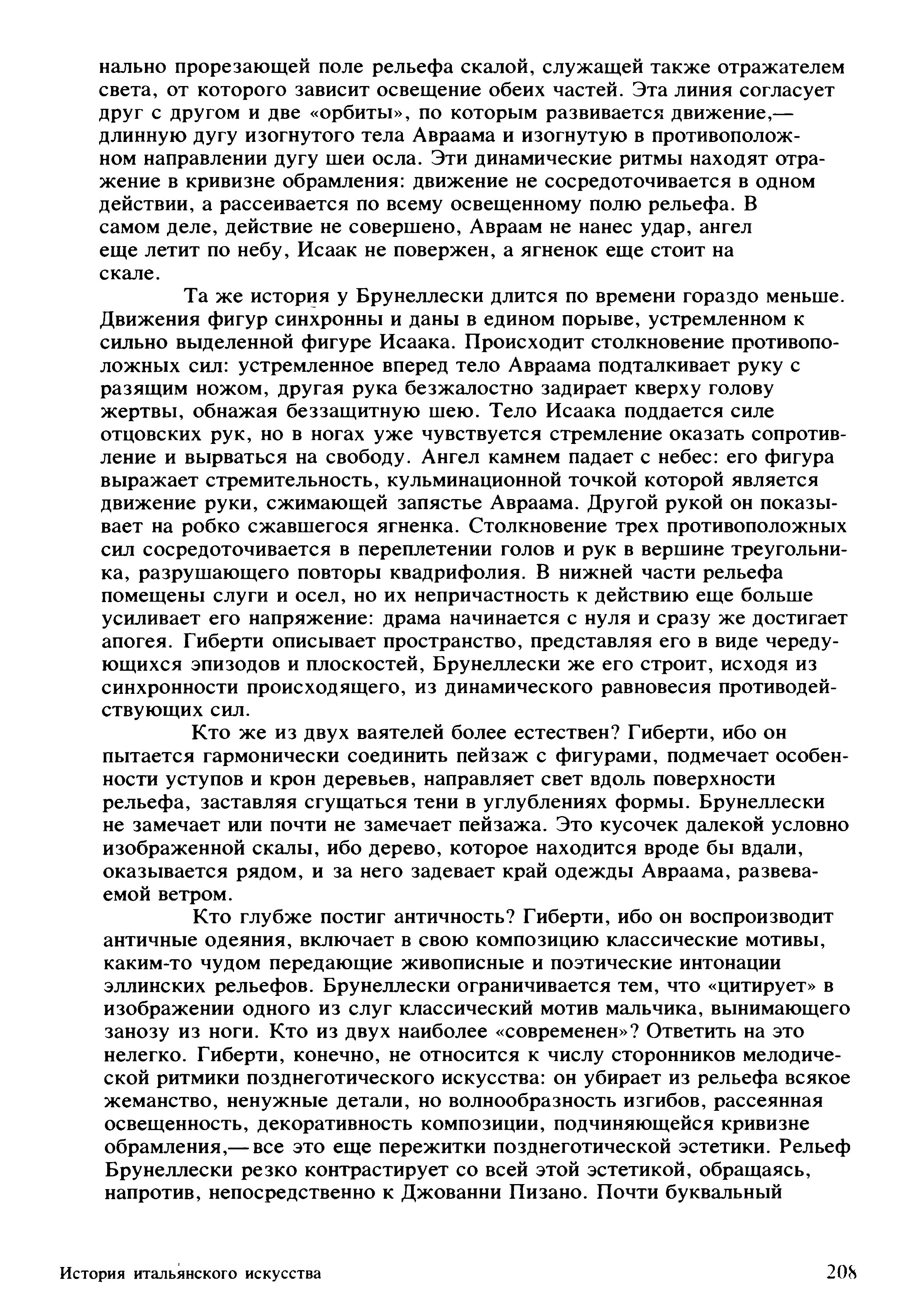 нально прорезающей поле рельефа скалой, служащей также отражателем света, от которого зависит освещение обеих частей. Эта линия согласует друг с другом и две «орбиты», по которым развивается движение,— длинную дугу изогнутого тела Авраама и изогнутую в противоположном направлении дугу шеи осла. Эти динамические ритмы находят отражение в кривизне обрамления: движение не сосредоточивается в одном действии, а рассеивается по всему освещенному полю рельефа. В самом деле, действие не совершено, Авраам не нанес удар, ангел еще летит по небу, Исаак не повержен, а ягненок еще стоит на скале.

Та же история у Брунеллески длится по времени гораздо меньше. Движения фигур синхронны и даны в едином порыве, устремленном к сильно выделенной фигуре Исаака. Происходит столкновение противоположных сил: устремленное вперед тело Авраама подталкивает руку с разящим ножом, другая рука безжалостно задирает кверху голову жертвы, обнажая беззащитную шею. Тело Исаака поддается силе отцовских рук, но в ногах уже чувствуется стремление оказать сопротивление и вырваться на свободу. Ангел камнем падает с небес: его фигура выражает стремительность, кульминационной точкой которой является движение руки, сжимающей запястье Авраама. Другой рукой он показывает на робко сжавшегося ягненка. Столкновение трех противоположных сил сосредоточивается в переплетении голов и рук в вершине треугольника, разрушающего повторы квадрифолия. В нижней части рельефа помещены слуги и осел, но их непричастность к действию еще больше усиливает его напряжение: драма начинается с нуля и сразу же достигает апогея. Гиберти описывает пространство, представляя его в виде чередующихся эпизодов и плоскостей, Брунеллески же его строит, исходя из синхронности происходящего, из динамического равновесия противодействующих сил.

Кто же из двух ваятелей более естествен? Гиберти, ибо он пытается гармонически соединить пейзаж с фигурами, подмечает особенности уступов и крон деревьев, направляет свет вдоль поверхности рельефа, заставляя сгущаться тени в углублениях формы. Брунеллески не замечает или почти не замечает пейзажа. Это кусочек далекой условно изображенной скалы, ибо дерево, которое находится вроде бы вдали, оказывается рядом, и за него задевает край одежды Авраама, развеваемой ветром.

Кто глубже постиг античность? Гиберти, ибо он воспроизводит античные одеяния, включает в свою композицию классические мотивы, каким-то чудом передающие живописные и поэтические интонации эллинских рельефов. Брунеллески ограничивается тем, что «цитирует» в изображении одного из слуг классический мотив мальчика, вынимающего занозу из ноги. Кто из двух наиболее «современен»? Ответить на это нелегко. Гиберти, конечно, не относится к числу сторонников мелодической ритмики позднеготического искусства: он убирает из рельефа всякое жеманство, ненужные детали, но волнообразность изгибов, рассеянная освещенность, декоративность композиции, подчиняющейся кривизне обрамления,— все это еще пережитки позднеготической эстетики. Рельеф Брунеллески резко контрастирует со всей этой эстетикой, обращаясь, напротив, непосредственно к Джованни Пизано. Почти буквальный

История итальянского искусства 208